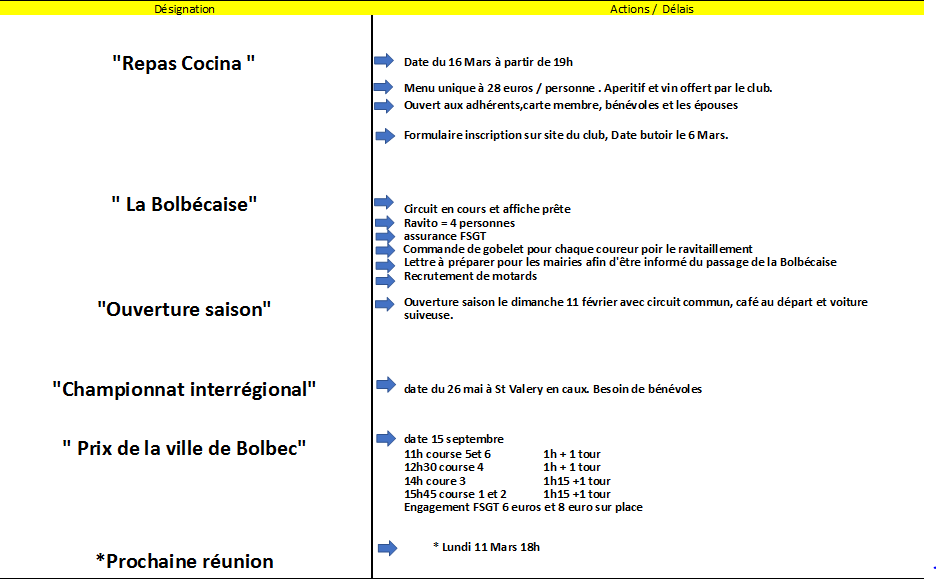 | Désignation | Actions / Délais |
|---|---|
| "Repas Cocina " | Date du 16 Mars à partir de 19h<br>Menu unique à 28 euros / personne . Aperitif et vin offert par le club.<br>Ouvert aux adhérents,carte membre, bénévoles et les épouses<br>Formulaire inscription sur site du club, Date butoir le 6 Mars. |
| " La Bolbécaise" | Circuit en cours et affiche prête<br>Ravito = 4 personnes<br>assurance FSGT<br>Commande de gobelet pour chaque coureur poir le ravitaillement<br>Lettre à préparer pour les mairies afin d'être informé du passage de la Bolbécaise<br>Recrutement de motards |
| "Ouverture saison" | Ouverture saison le dimanche 11 février avec circuit commun, café au départ et voiture suiveuse. |
| "Championnat interrégional" | date du 26 mai à St Valery en caux. Besoin de bénévoles |
| " Prix de la ville de Bolbec" | date 15 septembre<br>11h course 5et 6 1h + 1 tour<br>12h30 course 4 1h + 1 tour<br>14h coure 3 1h15 +1 tour<br>15h45 course 1 et 2 1h15 +1 tour<br>Engagement FSGT 6 euros et 8 euro sur place |
| *Prochaine réunion | * Lundi 11 Mars 18h |